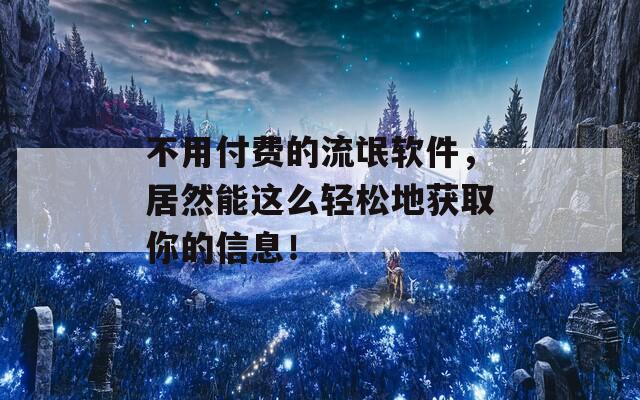 不用付费的流氓软件，居然能这么轻松地获取你的信息！